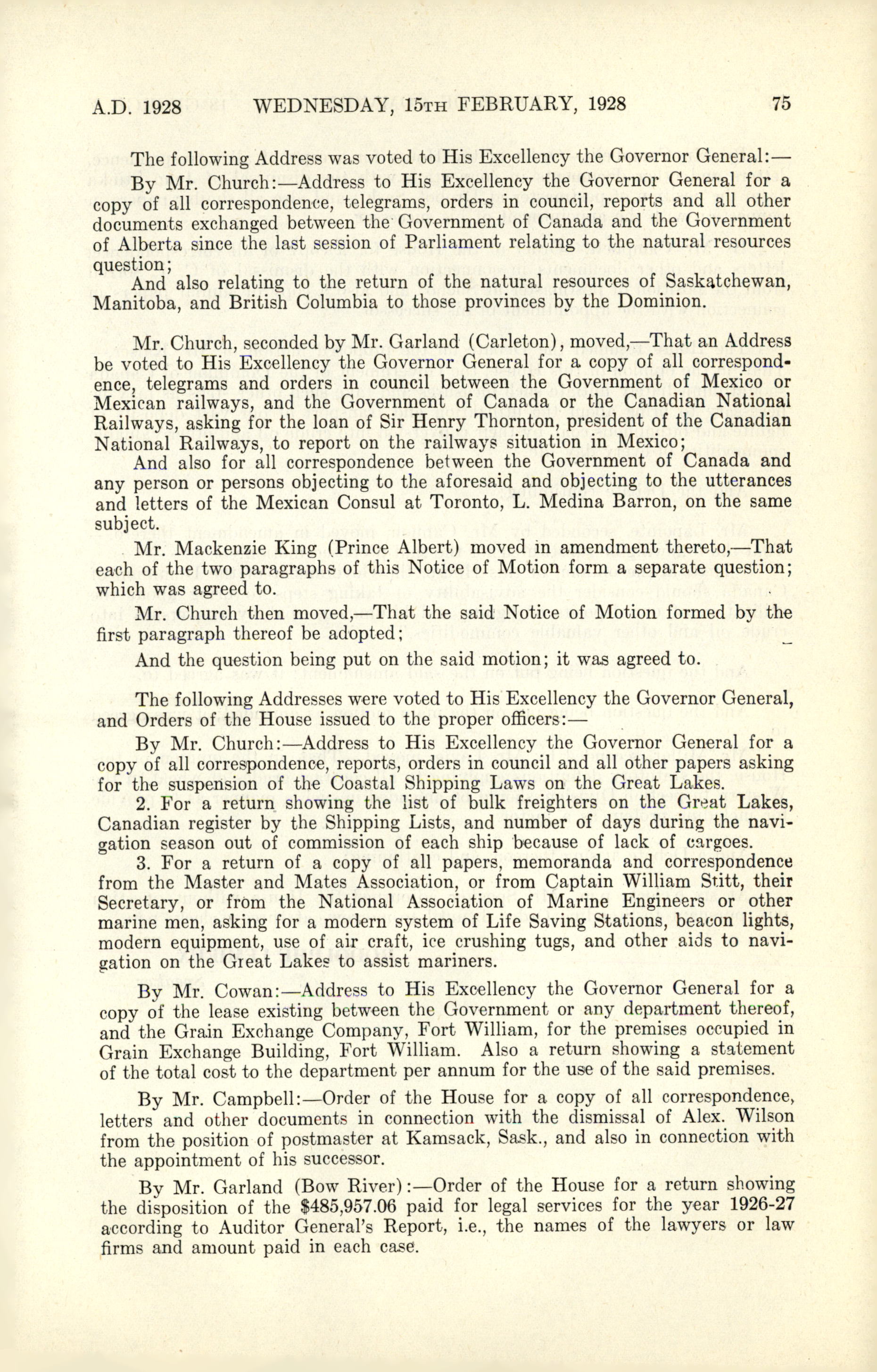 A.D. 1928 WEDNESDAY, 15TH FEBRUARY, 1928 75

The following Address was voted to His Excellency the Governor General:—

By Mr. Church:—Address to His Excellency the Governor General for a copy of all correspondence, telegrams, orders in council, reports and all other documents exchanged between the Government of Canada and the Government of Alberta since the last session of Parliament relating to the natural resources question;

And also relating to the return of the natural resources of Saskatchewan, Manitoba, and British Columbia to those provinces by the Dominion.

Mr. Church, seconded by Mr. Garland (Carleton), moved,—That an Address be voted to His Excellency the Governor General for a copy of all correspondence, telegrams and orders in council between the Government of Mexico or Mexican railways, and the Government of Canada or the Canadian National Railways, asking for the loan of Sir Henry Thornton, president of the Canadian National Railways, to report on the railways situation in Mexico;

And also for all correspondence between the Government of Canada and any person or persons objecting to the aforesaid and objecting to the utterances and letters of the Mexican Consul at Toronto, L. Medina Barron, on the same subject.

Mr. Mackenzie King (Prince Albert) moved in amendment thereto,—That each of the two paragraphs of this Notice of Motion form a separate question; which was agreed to.

Mr. Church then moved,—That the said Notice of Motion formed by the first paragraph thereof be adopted;

And the question being put on the said motion; it was agreed to.

The following Addresses were voted to His Excellency the Governor General, and Orders of the House issued to the proper officers:—

By Mr. Church:—Address to His Excellency the Governor General for a copy of all correspondence, reports, orders in council and all other papers asking for the suspension of the Coastal Shipping Laws on the Great Lakes.

2. For a return showing the list of bulk freighters on the Great Lakes, Canadian register by the Shipping Lists, and number of days during the navigation season out of commission of each ship because of lack of cargoes.

3. For a return of a copy of all papers, memoranda and correspondence from the Master and Mates Association, or from Captain William Stitt, their Secretary, or from the National Association of Marine Engineers or other marine men, asking for a modern system of Life Saving Stations, beacon lights, modern equipment, use of air craft, ice crushing tugs, and other aids to navigation on the Great Lakes to assist mariners.

By Mr. Cowan:—Address to His Excellency the Governor General for a copy of the lease existing between the Government or any department thereof, and the Grain Exchange Company, Fort William, for the premises occupied in Grain Exchange Building, Fort William. Also a return showing a statement of the total cost to the department per annum for the use of the said premises.

By Mr. Campbell:—Order of the House for a copy of all correspondence, letters and other documents in connection with the dismissal of Alex. Wilson from the position of postmaster at Kamsack, Sask., and also in connection with the appointment of his successor.

By Mr. Garland (Bow River):—Order of the House for a return showing the disposition of the $485,957.06 paid for legal services for the year 1926-27 according to Auditor General's Report, i.e., the names of the lawyers or law firms and amount paid in each case.